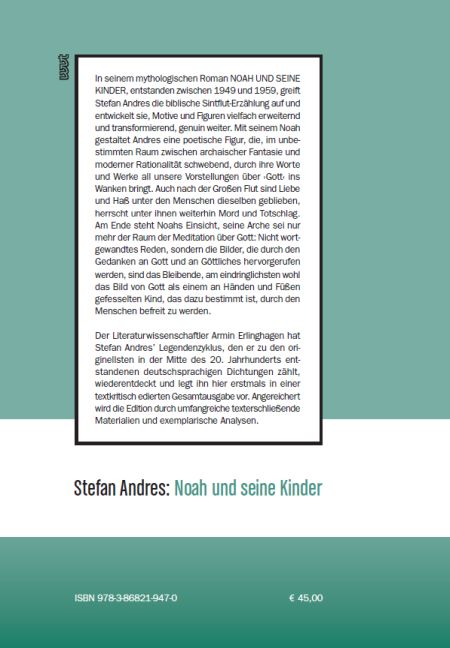 wvt

In seinem mythologischen Roman NOAH UND SEINE KINDER, entstanden zwischen 1949 und 1959, greift Stefan Andres die biblische Sintflut-Erzählung auf und entwickelt sie, Motive und Figuren vielfach erweiternd und transformierend, genuin weiter. Mit seinem Noah gestaltet Andres eine poetische Figur, die, im unbestimmten Raum zwischen archaischer Fantasie und moderner Rationalität schwebend, durch ihre Worte und Werke all unsere Vorstellungen über ›Gott‹ ins Wanken bringt. Auch nach der Großen Flut sind Liebe und Haß unter den Menschen dieselben geblieben, herrscht unter ihnen weiterhin Mord und Totschlag. Am Ende steht Noahs Einsicht, seine Arche sei nur mehr der Raum der Meditation über Gott: Nicht wortgewandtes Reden, sondern die Bilder, die durch den Gedanken an Gott und an Göttliches hervorgerufen werden, sind das Bleibende, am eindringlichsten wohl das Bild von Gott als einem an Händen und Füßen gefesselten Kind, das dazu bestimmt ist, durch den Menschen befreit zu werden.

Der Literaturwissenschaftler Armin Erlinghagen hat Stefan Andres' Legendenzyklus, den er zu den originellsten in der Mitte des 20. Jahrhunderts entstandenen deutschsprachigen Dichtungen zählt, wiederentdeckt und legt ihn hier erstmals in einer textkritisch edierten Gesamtausgabe vor. Angereichert wird die Edition durch umfangreiche texterschließende Materialien und exemplarische Analysen.

Stefan Andres: Noah und seine Kinder

ISBN 978-3-86821-947-0

€ 45,00